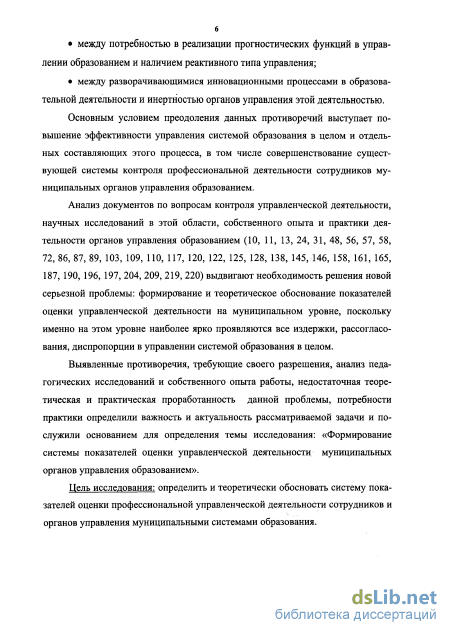 6

• между потребностью в реализации прогностических функций в управлении образованием и наличием реактивного типа управления;

• между разворачивающимися инновационными процессами в образовательной деятельности и инертностью органов управления этой деятельностью.

Основным условием преодоления данных противоречий выступает повышение эффективности управления системой образования в целом и отдельных составляющих этого процесса, в том числе совершенствование существующей системы контроля профессиональной деятельности сотрудников муниципальных органов управления образованием.

Анализ документов по вопросам контроля управленческой деятельности, научных исследований в этой области, собственного опыта и практики деятельности органов управления образованием (10, 11, 13, 24, 31, 48, 56, 57, 58, 72, 86, 87, 89, 103, 109, 110, 117, 120, 122, 125, 128, 138, 145, 146, 158, 161, 165, 187, 190, 196, 197, 204, 209, 219, 220) выдвигают необходимость решения новой серьезной проблемы: формирование и теоретическое обоснование показателей оценки управленческой деятельности на муниципальном уровне, поскольку именно на этом уровне наиболее ярко проявляются все издержки, рассогласования, диспропорции в управлении системой образования в целом.

Выявленные противоречия, требующие своего разрешения, анализ педагогических исследований и собственного опыта работы, недостаточная теоретическая и практическая проработанность данной проблемы, потребности практики определили важность и актуальность рассматриваемой задачи и послужили основанием для определения темы исследования: «Формирование системы показателей оценки управленческой деятельности муниципальных органов управления образованием».

Цель исследования: определить и теоретически обосновать систему показателей оценки профессиональной управленческой деятельности сотрудников и органов управления муниципальными системами образования.

dsLib.net
библиотека диссертаций